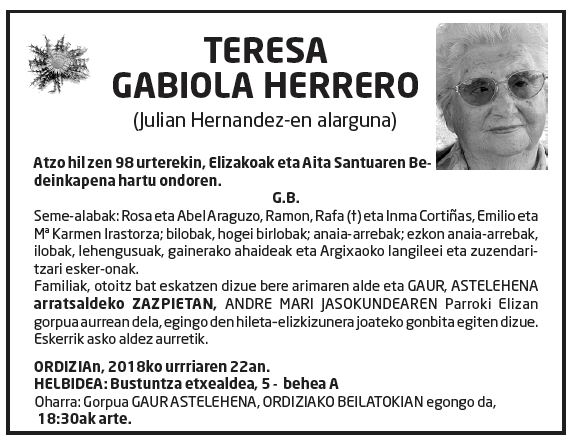 TERESA
GABIOLA HERRERO
(Julian Hernandez-en alarguna)

Atzo hil zen 98 urterekin, Elizakoak eta Aita Santuaren Bedeinkapena hartu ondoren.

G.B.

Seme-alabak: Rosa eta Abel Araguzo, Ramon, Rafa (†) eta Inma Cortiñas, Emilio eta Mª Karmen Irastorza; bilobak, hogei birlobak; anaia-arrebak; ezkon anaia-arrebak, ilobak, lehengusuak, gainerako ahaideak eta Argixaoko langileei eta zuzendaritzari esker-onak.
Familiak, otoitz bat eskatzen dizue bere arimaren alde eta GAUR, ASTELEHENA arratsaldeko ZAZPIETAN, ANDRE MARI JASOKUNDEAREN Parroki Elizan gorpua aurrean dela, egingo den hileta-elizkizunera joateko gonbita egiten dizue. Eskerrik asko aldez aurretik.

ORDIZIAn, 2018ko urrriaren 22an.
HELBIDEA: Bustuntza etxealdea, 5 - behea A
Oharra: Gorpua GAUR ASTELEHENA, ORDIZIAKO BEILATOKIAN egongo da, 18:30ak arte.